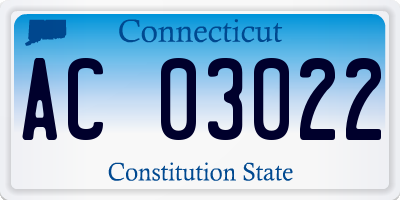 Connecticut

AC 03022

Constitution State